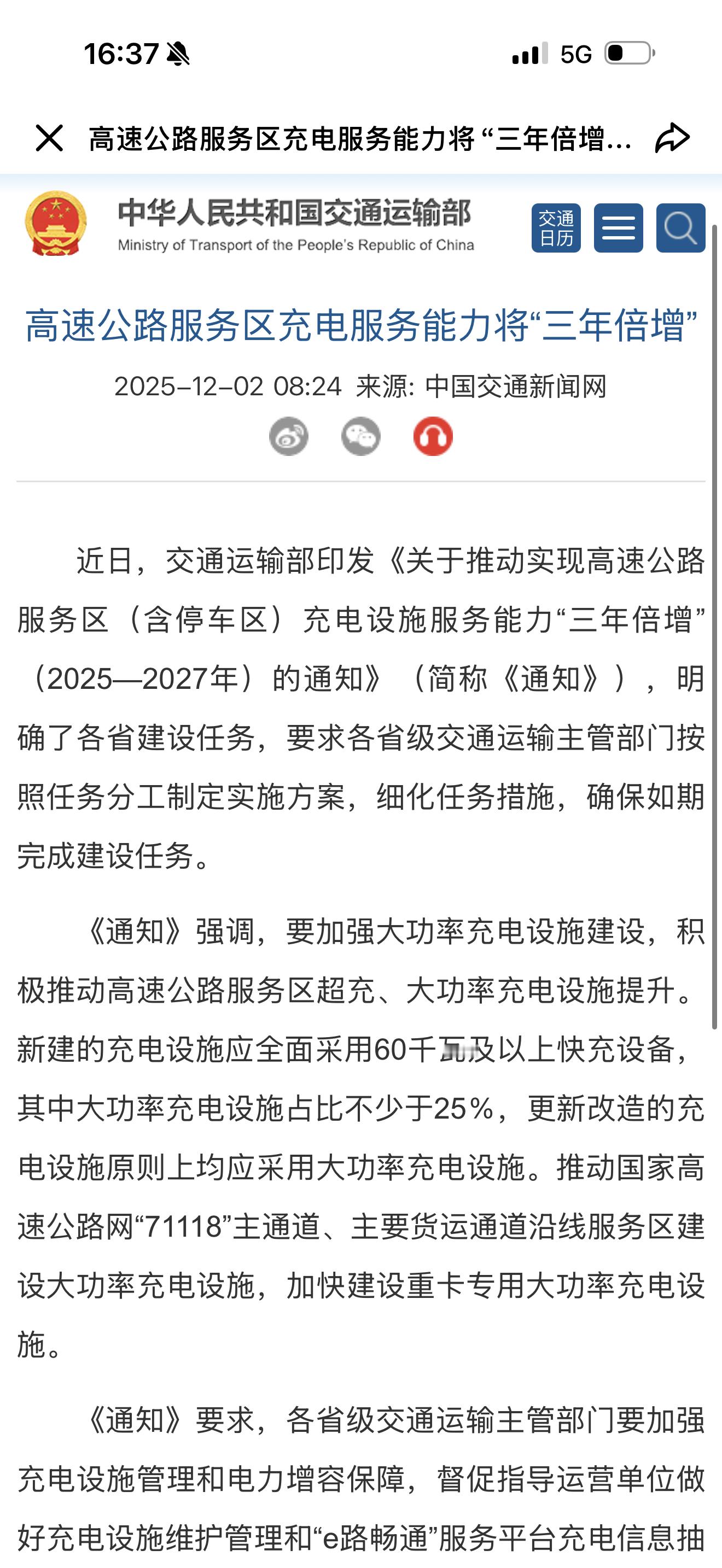 16:37 5G

高速公路服务区充电服务能力将“三年倍增...

中华人民共和国交通运输部
Ministry of Transport of the People's Republic of China

交通日历

高速公路服务区充电服务能力将“三年倍增”

2025-12-02 08:24 来源: 中国交通新闻网

近日，交通运输部印发《关于推动实现高速公路服务区（含停车区）充电设施服务能力“三年倍增”（2025—2027年）的通知》（简称《通知》），明确了各省建设任务，要求各省级交通运输主管部门按照任务分工制定实施方案，细化任务措施，确保如期完成建设任务。

《通知》强调，要加强大功率充电设施建设，积极推动高速公路服务区超充、大功率充电设施提升。新建的充电设施应全面采用60千瓦及以上快充设备，其中大功率充电设施占比不少于25%，更新改造的充电设施原则上均应采用大功率充电设施。推动国家高速公路网“71118”主通道、主要货运通道沿线服务区建设大功率充电设施，加快建设重卡专用大功率充电设施。

《通知》要求，各省级交通运输主管部门要加强充电设施管理和电力增容保障，督促指导运营单位做好充电设施维护管理和“e路畅通”服务平台充电信息抽